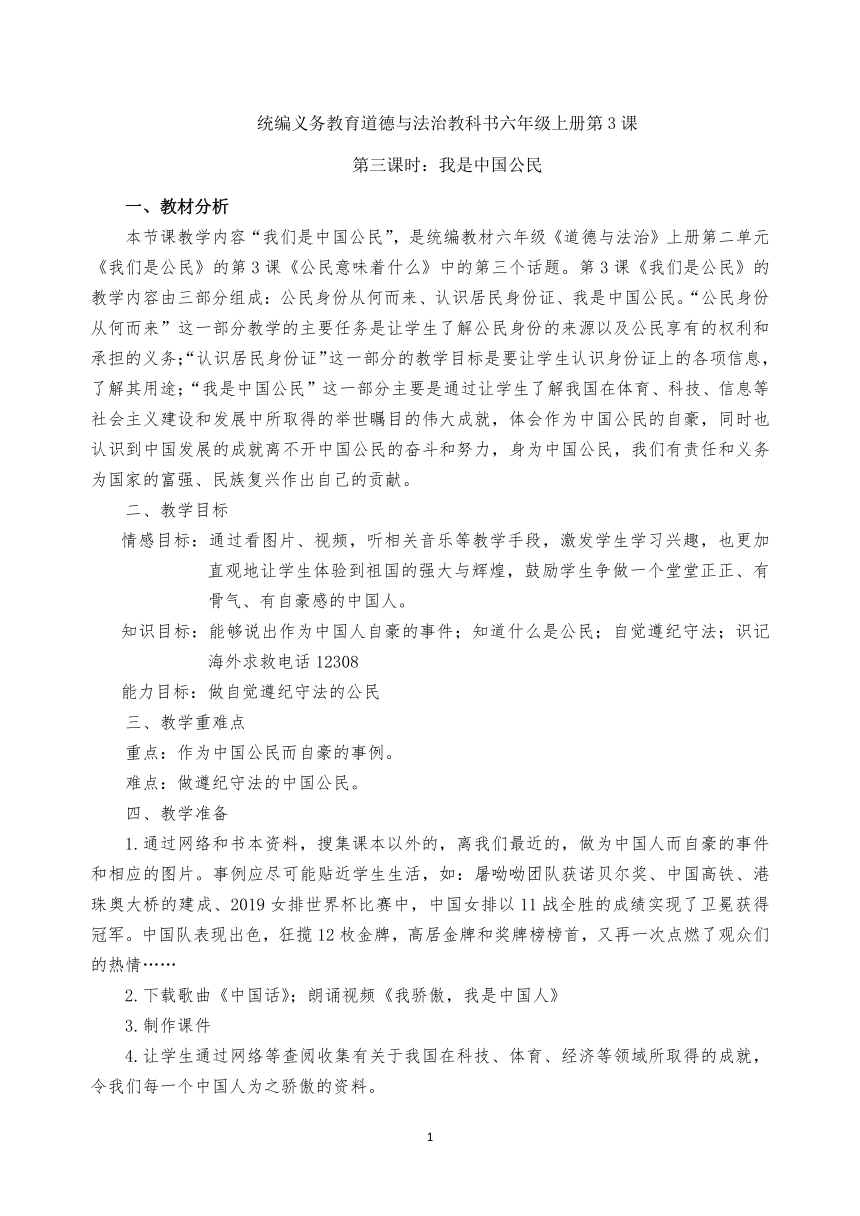 统编义务教育道德与法治教科书六年级上册第 3 课

第三课时：我是中国公民

一、教材分析

本节课教学内容“我们是中国公民”，是统编教材六年级《道德与法治》上册第二单元《我们是公民》的第 3 课《公民意味着什么》中的第三个话题。第 3 课《我们是公民》的教学内容由三部分组成：公民身份从何而来、认识居民身份证、我是中国公民。“公民身份从何而来”这一部分教学的主要任务是让学生了解公民身份的来源以及公民享有的权利和承担的义务;“认识居民身份证”这一部分的教学目标是要让学生认识身份证上的各项信息，了解其用途；“我是中国公民”这一部分主要是通过让学生了解我国在体育、科技、信息等社会主义建设和发展中所取得的举世瞩目的伟大成就，体会作为中国公民的自豪，同时也认识到中国发展的成就离不开中国公民的奋斗和努力，身为中国公民，我们有责任和义务为国家的富强、民族复兴作出自己的贡献。

二、教学目标

情感目标：通过看图片、视频，听相关音乐等教学手段，激发学生学习兴趣，也更加直观地让学生体验到祖国的强大与辉煌，鼓励学生争做一个堂堂正正、有骨气、有自豪感的中国人。

知识目标：能够说出作为中国人自豪的事件；知道什么是公民；自觉遵纪守法；识记海外求救电话 12308

能力目标：做自觉遵纪守法的公民

三、教学重难点

重点：作为中国公民而自豪的事例。

难点：做遵纪守法的中国公民。

四、教学准备

1.通过网络和书本资料，搜集课本以外的，离我们最近的，做为中国人而自豪的事件和相应的图片。事例应尽可能贴近学生生活，如：屠呦呦团队获诺贝尔奖、中国高铁、港珠奥大桥的建成、2019 女排世界杯比赛中，中国女排以 11 战全胜的成绩实现了卫冕获得冠军。中国队表现出色，狂揽 12 枚金牌，高居金牌和奖牌榜榜首，又再一次点燃了观众们的热情……

2.下载歌曲《中国话》；朗诵视频《我骄傲，我是中国人》

3.制作课件

4.让学生通过网络等查阅收集有关于我国在科技、体育、经济等领域所取得的成就，令我们每一个中国人为之骄傲的资料。

1